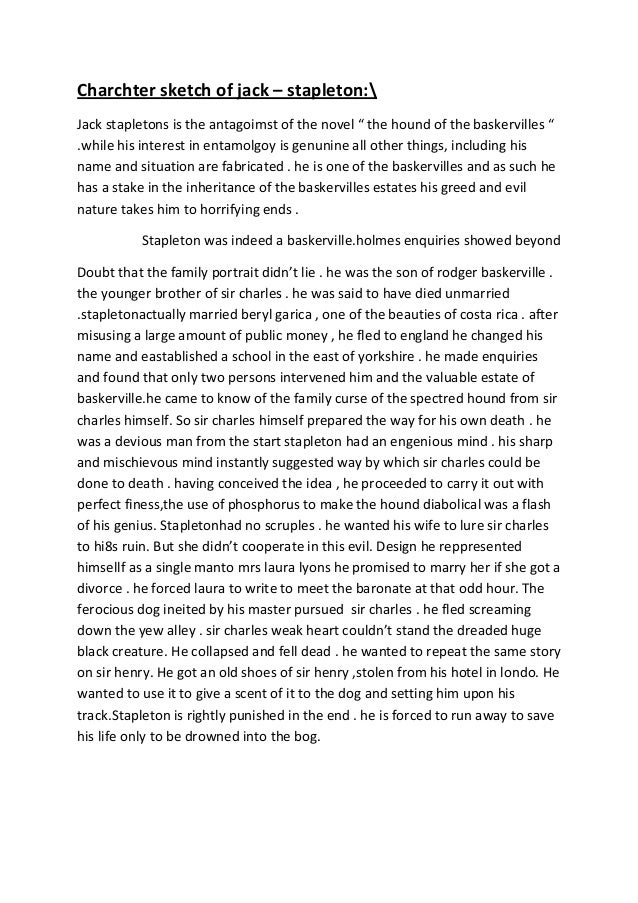 Charchter sketch of jack – stapleton:\

Jack stapletons is the antagoimst of the novel “ the hound of the baskervilles “ .while his interest in entamolgoy is genunine all other things, including his name and situation are fabricated . he is one of the baskervilles and as such he has a stake in the inheritance of the baskervilles estates his greed and evil nature takes him to horrifying ends .

Stapleton was indeed a baskerville.holmes enquiries showed beyond

Doubt that the family portrait didn’t lie . he was the son of rodger baskerville . the younger brother of sir charles . he was said to have died unmarried .stapletonactually married beryl garica , one of the beauties of costa rica . after misusing a large amount of public money , he fled to england he changed his name and eastablished a school in the east of yorkshire . he made enquiries and found that only two persons intervened him and the valuable estate of baskerville.he came to know of the family curse of the spectred hound from sir charles himself. So sir charles himself prepared the way for his own death . he was a devious man from the start stapleton had an engenious mind . his sharp and mischievous mind instantly suggested way by which sir charles could be done to death . having conceived the idea , he proceeded to carry it out with perfect finess,the use of phosphorus to make the hound diabolical was a flash of his genius. Stapletonhad no scruples . he wanted his wife to lure sir charles to hi8s ruin. But she didn’t cooperate in this evil. Design he reppresented himsellf as a single manto mrs laura lyons he promised to marry her if she got a divorce . he forced laura to write to meet the baronate at that odd hour. The ferocious dog ineited by his master pursued sir charles . he fled screaming down the yew alley . sir charles weak heart couldn’t stand the dreaded huge black creature. He collapsed and fell dead . he wanted to repeat the same story on sir henry. He got an old shoes of sir henry ,stolen from his hotel in londo. He wanted to use it to give a scent of it to the dog and setting him upon his track.Stapleton is rightly punished in the end . he is forced to run away to save his life only to be drowned into the bog.